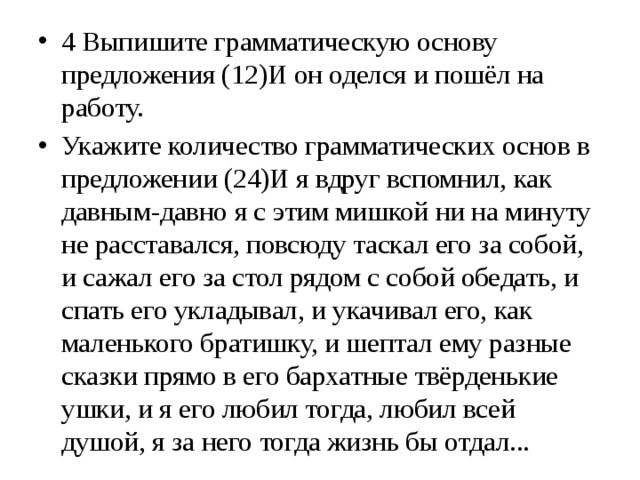 • 4 Выпишите грамматическую основу предложения (12)И он оделся и пошёл на работу.

• Укажите количество грамматических основ в предложении (24)И я вдруг вспомнил, как давным-давно я с этим мишкой ни на минуту не расставался, повсюду таскал его за собой, и сажал его за стол рядом с собой обедать, и спать его укладывал, и укачивал его, как маленького братишку, и шептал ему разные сказки прямо в его бархатные твёрденькие ушки, и я его любил тогда, любил всей душой, я за него тогда жизнь бы отдал...